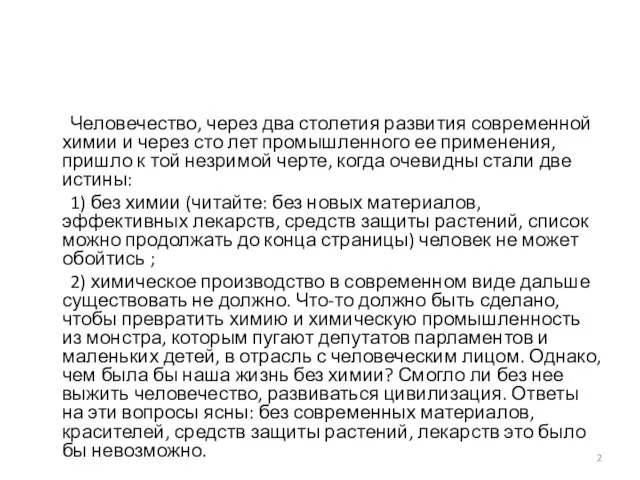 Человечество, через два столетия развития современной химии и через сто лет промышленного ее применения, пришло к той незримой черте, когда очевидны стали две истины:

1) без химии (читайте: без новых материалов, эффективных лекарств, средств защиты растений, список можно продолжать до конца страницы) человек не может обойтись ;

2) химическое производство в современном виде дальше существовать не должно. Что-то должно быть сделано, чтобы превратить химию и химическую промышленность из монстра, которым пугают депутатов парламентов и маленьких детей, в отрасль с человеческим лицом. Однако, чем была бы наша жизнь без химии? Смогло ли без нее выжить человечество, развиваться цивилизация. Ответы на эти вопросы ясны: без современных материалов, красителей, средств защиты растений, лекарств это было бы невозможно.

2